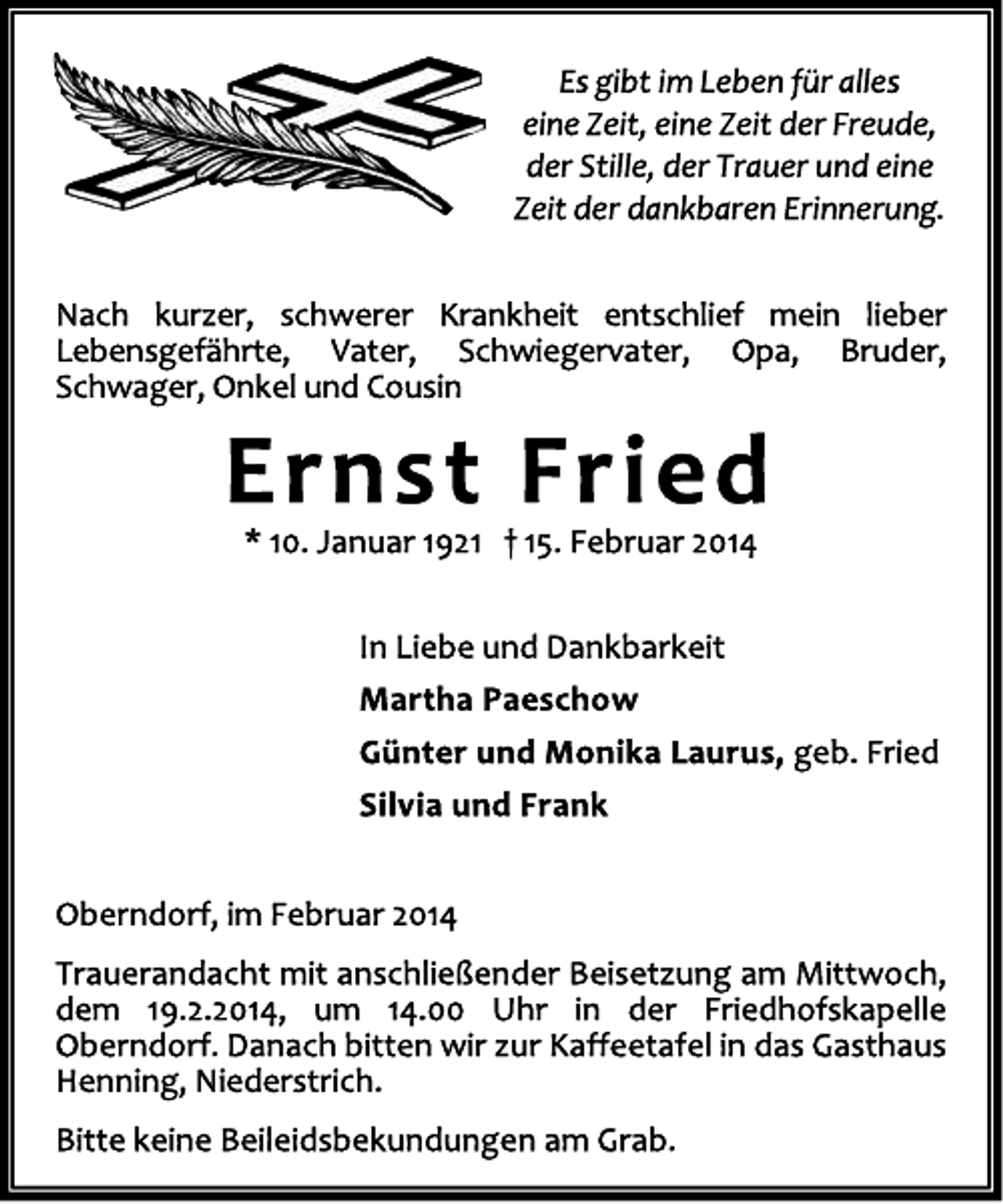 Es gibt im Leben für alles eine Zeit, eine Zeit der Freude, der Stille, der Trauer und eine Zeit der dankbaren Erinnerung.

Nach kurzer, schwerer Krankheit entschlief mein lieber Lebensgefährte, Vater, Schwiegervater, Opa, Bruder, Schwager, Onkel und Cousin

Ernst Fried

* 10. Januar 1921 † 15. Februar 2014

In Liebe und Dankbarkeit

Martha Paeschow

Günter und Monika Laurus, geb. Fried

Silvia und Frank

Oberndorf, im Februar 2014

Trauerandacht mit anschließender Beisetzung am Mittwoch, dem 19.2.2014, um 14.00 Uhr in der Friedhofskapelle Oberndorf. Danach bitten wir zur Kaffeetafel in das Gasthaus Henning, Niederstrich.

Bitte keine Beileidsbekundungen am Grab.